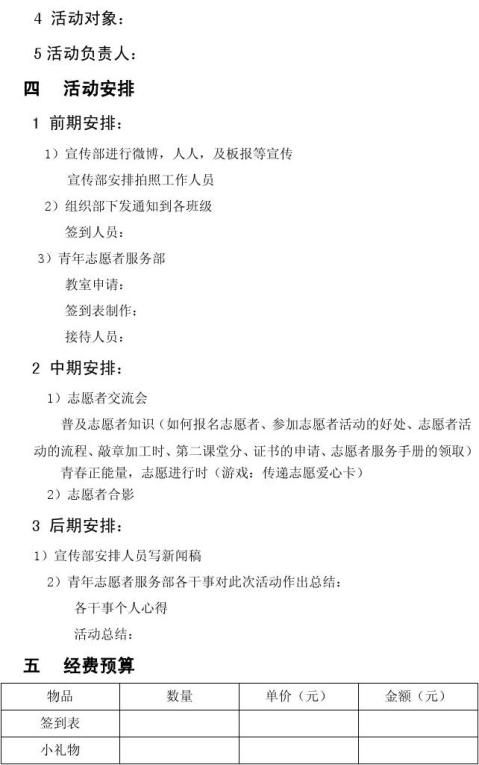 4 活动对象：

5 活动负责人：

四　活动安排

1 前期安排：

1）宣传部进行微博，人人，及板报等宣传

宣传部安排拍照工作人员

2）组织部下发通知到各班级

签到人员：

3）青年志愿者服务部

教室申请：

签到表制作：

接待人员：

2 中期安排：

1）志愿者交流会

普及志愿者知识（如何报名志愿者、参加志愿者活动的好处、志愿者活动的流程、敲章加工时、第二课堂分、证书的申请、志愿者服务手册的领取）

青春正能量，志愿进行时（游戏：传递志愿爱心卡）

2）志愿者合影

3 后期安排：

1）宣传部安排人员写新闻稿

2）青年志愿者服务部各干事对此次活动作出总结：

各干事个人心得

活动总结：

五　经费预算

| 物品 | 数量 | 单价（元） | 金额（元） |
|---|---|---|---|
| 签到表 | | | |
| 小礼物 | | | |